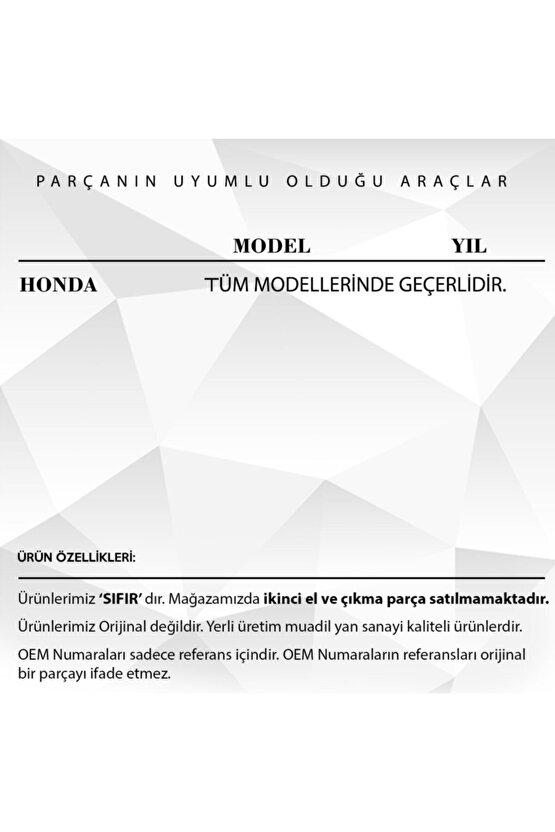 PARÇANIN UYUMLU OLDUĞU ARAÇLAR

| | MODEL | YIL |
|---|---|---|
| HONDA | TÜM MODELLERİNDE GEÇERLİDİR. | |

ÜRÜN ÖZELLİKLERİ:

Ürünlerimiz 'SIFIR' dır. Mağazamızda ikinci el ve çıkma parça satılmamaktadır.

Ürünlerimiz Orijinal değildir. Yerli üretim muadil yan sanayi kaliteli ürünlerdir.

OEM Numaraları sadece referans içindir. OEM Numaraların referansları orijinal bir parçayı ifade etmez.